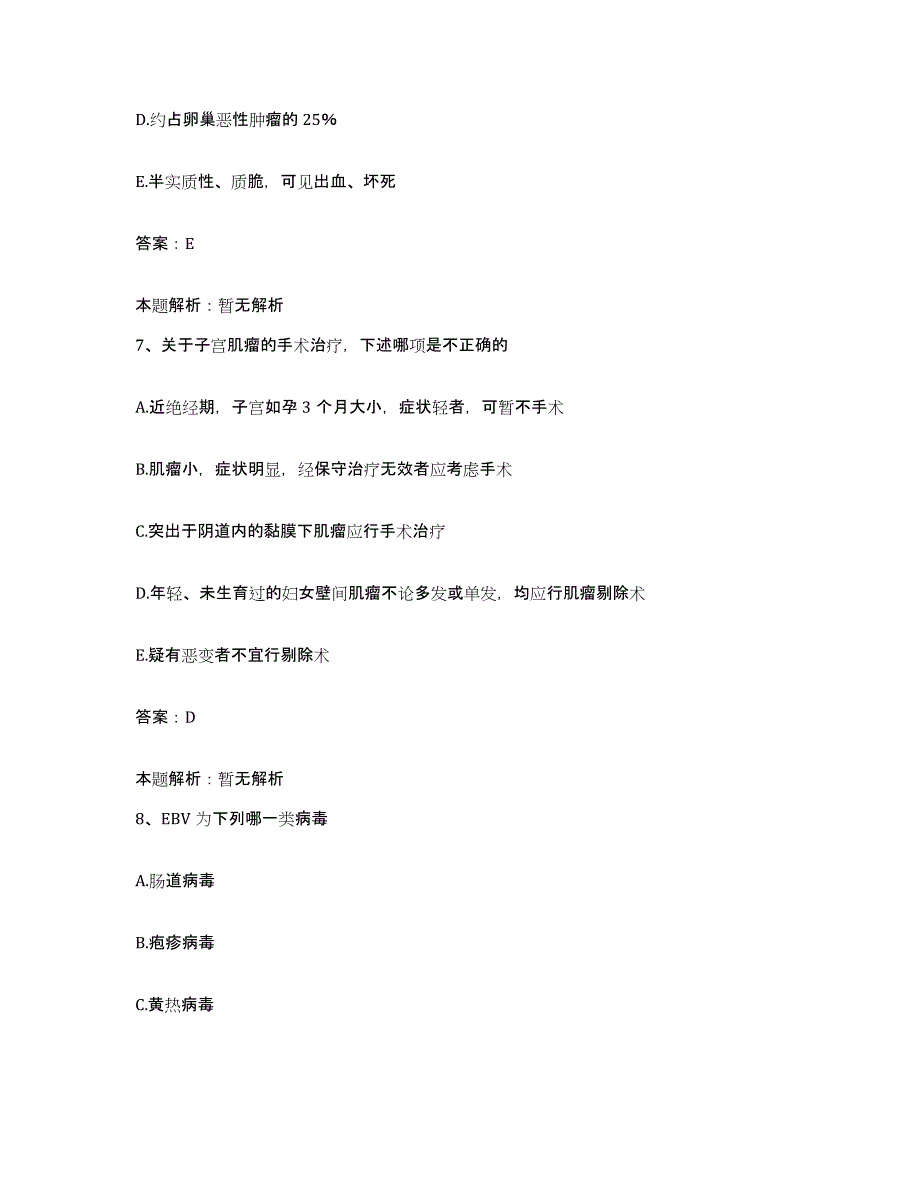 D.约占卵巢恶性肿瘤的 25%

E.半实质性、质脆，可见出血、坏死

答案：E

本题解析：暂无解析

7、关于子宫肌瘤的手术治疗，下述哪项是不正确的

A.近绝经期，子宫如孕 3 个月大小，症状轻者，可暂不手术

B.肌瘤小，症状明显，经保守治疗无效者应考虑手术

C.突出于阴道内的黏膜下肌瘤应行手术治疗

D.年轻、未生育过的妇女壁间肌瘤不论多发或单发，均应行肌瘤剔除术

E.疑有恶变者不宜行剔除术

答案：D

本题解析：暂无解析

8、EBV 为下列哪一类病毒

A.肠道病毒

B.疱疹病毒

C.黄热病毒